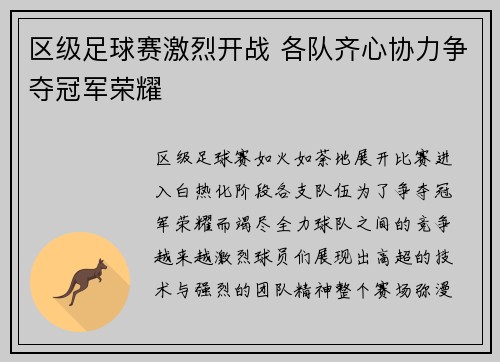 区级足球赛激烈开战 各队齐心协力争夺冠军荣耀

区级足球赛如火如荼地展开比赛进入白热化阶段各支队伍为了争夺冠军荣耀而竭尽全力球队之间的竞争越来越激烈球员们展现出高超的技术与强烈的团队精神整个赛场弥漫